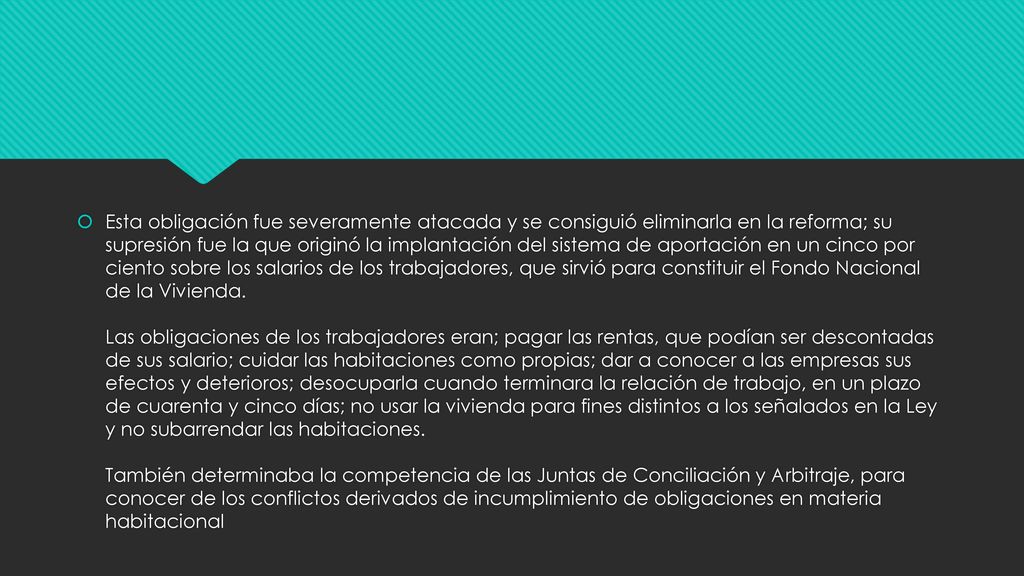 Esta obligación fue severamente atacada y se consiguió eliminarla en la reforma; su supresión fue la que originó la implantación del sistema de aportación en un cinco por ciento sobre los salarios de los trabajadores, que sirvió para constituir el Fondo Nacional de la Vivienda.

Las obligaciones de los trabajadores eran; pagar las rentas, que podían ser descontadas de sus salario; cuidar las habitaciones como propias; dar a conocer a las empresas sus efectos y deterioros; desocuparla cuando terminara la relación de trabajo, en un plazo de cuarenta y cinco días; no usar la vivienda para fines distintos a los señalados en la Ley y no subarrendar las habitaciones.

También determinaba la competencia de las Juntas de Conciliación y Arbitraje, para conocer de los conflictos derivados de incumplimiento de obligaciones en materia habitacional